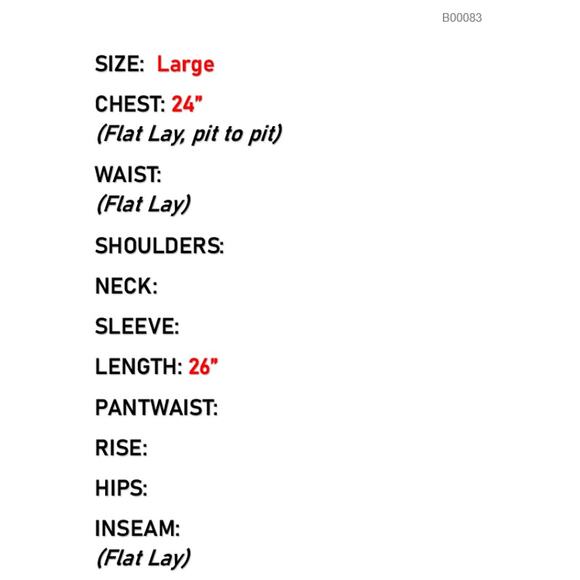 B00083

SIZE: Large

CHEST: 24"
(Flat Lay, pit to pit)

WAIST:
(Flat Lay)

SHOULDERS:

NECK:

SLEEVE:

LENGTH: 26"

PANTWAIST:

RISE:

HIPS:

INSEAM:
(Flat Lay)